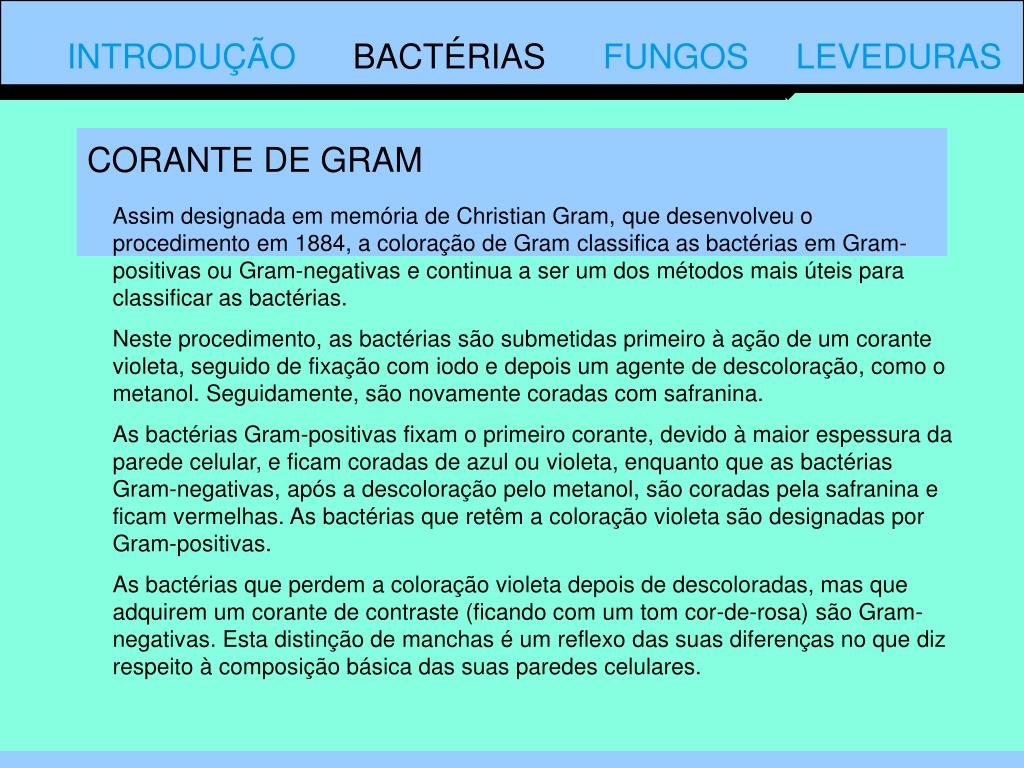 INTRODUÇÃO BACTÉRIAS FUNGOS LEVEDURAS

CORANTE DE GRAM

Assim designada em memória de Christian Gram, que desenvolveu o procedimento em 1884, a coloração de Gram classifica as bactérias em Gram-positivas ou Gram-negativas e continua a ser um dos métodos mais úteis para classificar as bactérias.

Neste procedimento, as bactérias são submetidas primeiro à ação de um corante violeta, seguido de fixação com iodo e depois um agente de descoloração, como o metanol. Seguidamente, são novamente coradas com safranina.

As bactérias Gram-positivas fixam o primeiro corante, devido à maior espessura da parede celular, e ficam coradas de azul ou violeta, enquanto que as bactérias Gram-negativas, após a descoloração pelo metanol, são coradas pela safranina e ficam vermelhas. As bactérias que retêm a coloração violeta são designadas por Gram-positivas.

As bactérias que perdem a coloração violeta depois de descoloradas, mas que adquirem um corante de contraste (ficando com um tom cor-de-rosa) são Gram-negativas. Esta distinção de manchas é um reflexo das suas diferenças no que diz respeito à composição básica das suas paredes celulares.